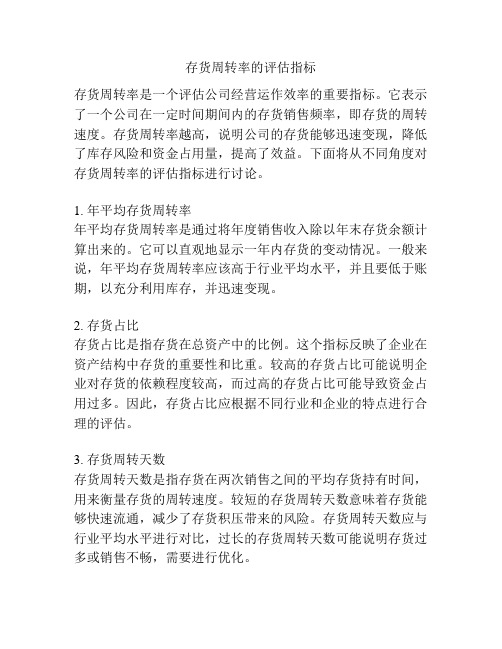 存货周转率的评估指标

存货周转率是一个评估公司经营运作效率的重要指标。它表示了一个公司在一定时间期间内的存货销售频率，即存货的周转速度。存货周转率越高，说明公司的存货能够迅速变现，降低了库存风险和资金占用量，提高了效益。下面将从不同角度对存货周转率的评估指标进行讨论。

1. 年平均存货周转率
年平均存货周转率是通过将年度销售收入除以年末存货余额计算出来的。它可以直观地显示一年内存货的变动情况。一般来说，年平均存货周转率应该高于行业平均水平，并且要低于账期，以充分利用库存，并迅速变现。

2. 存货占比
存货占比是指存货在总资产中的比例。这个指标反映了企业在资产结构中存货的重要性和比重。较高的存货占比可能说明企业对存货的依赖程度较高，而过高的存货占比可能导致资金占用过多。因此，存货占比应根据不同行业和企业的特点进行合理的评估。

3. 存货周转天数
存货周转天数是指存货在两次销售之间的平均存货持有时间，用来衡量存货的周转速度。较短的存货周转天数意味着存货能够快速流通，减少了存货积压带来的风险。存货周转天数应与行业平均水平进行对比，过长的存货周转天数可能说明存货过多或销售不畅，需要进行优化。